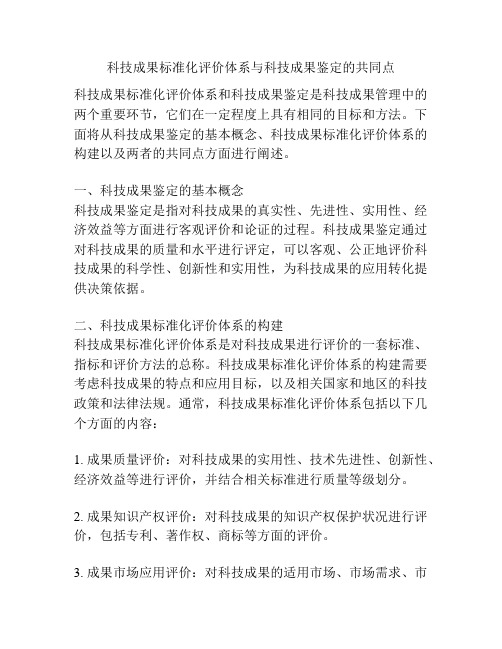 科技成果标准化评价体系与科技成果鉴定的共同点

科技成果标准化评价体系和科技成果鉴定是科技成果管理中的两个重要环节，它们在一定程度上具有相同的目标和方法。下面将从科技成果鉴定的基本概念、科技成果标准化评价体系的构建以及两者的共同点方面进行阐述。

一、科技成果鉴定的基本概念
科技成果鉴定是指对科技成果的真实性、先进性、实用性、经济效益等方面进行客观评价和论证的过程。科技成果鉴定通过对科技成果的质量和水平进行评定，可以客观、公正地评价科技成果的科学性、创新性和实用性，为科技成果的应用转化提供决策依据。

二、科技成果标准化评价体系的构建
科技成果标准化评价体系是对科技成果进行评价的一套标准、指标和评价方法的总称。科技成果标准化评价体系的构建需要考虑科技成果的特点和应用目标，以及相关国家和地区的科技政策和法律法规。通常，科技成果标准化评价体系包括以下几个方面的内容：

1. 成果质量评价：对科技成果的实用性、技术先进性、创新性、经济效益等进行评价，并结合相关标准进行质量等级划分。

2. 成果知识产权评价：对科技成果的知识产权保护状况进行评价，包括专利、著作权、商标等方面的评价。

3. 成果市场应用评价：对科技成果的适用市场、市场需求、市